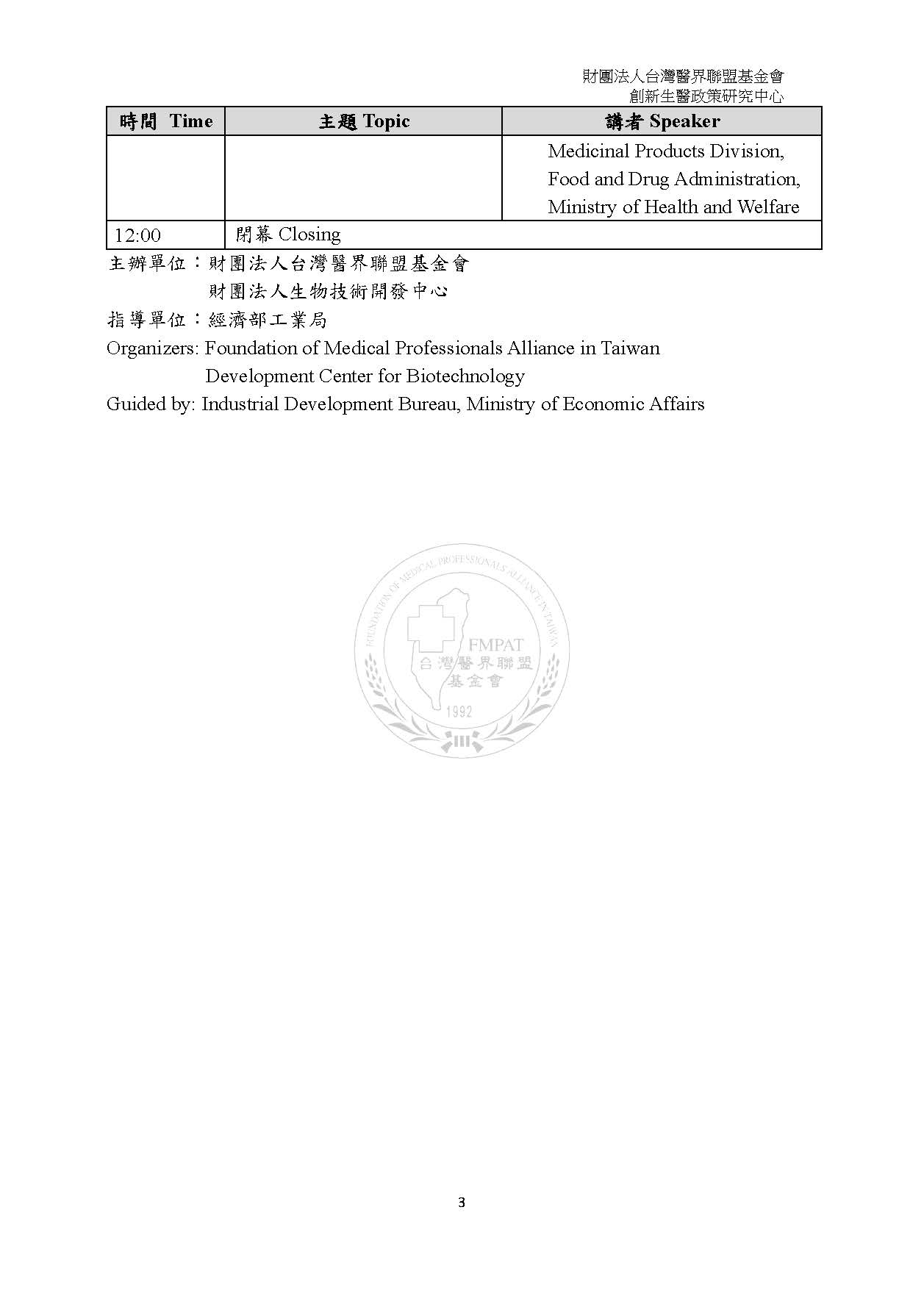 財團法人台灣醫界聯盟基金會
創新生醫政策研究中心

| 時間 Time | 主題 Topic | 講者 Speaker |
|---|---|---|
| | | Medicinal Products Division, Food and Drug Administration, Ministry of Health and Welfare |
| 12:00 | 閉幕 Closing | |

主辦單位：財團法人台灣醫界聯盟基金會
財團法人生物技術開發中心
指導單位：經濟部工業局
Organizers: Foundation of Medical Professionals Alliance in Taiwan
Development Center for Biotechnology
Guided by: Industrial Development Bureau, Ministry of Economic Affairs

FOUNDATION OF MEDICAL PROFESSIONALS ALLIANCE IN TAIWAN
FMPAT
台灣醫界聯盟
基金會
1992

3